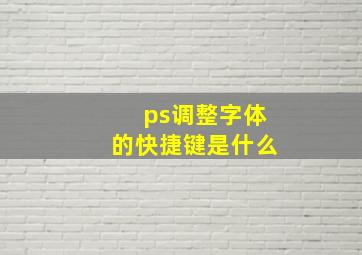 ps调整字体
的快捷键是什么